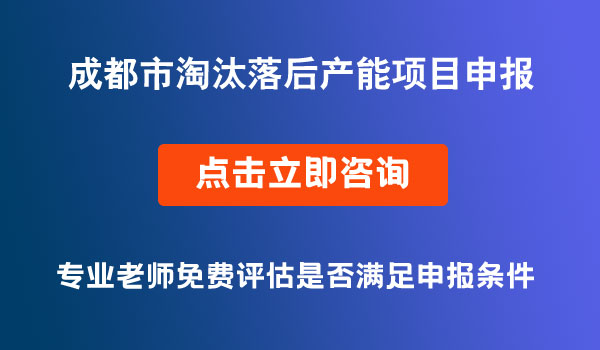 成都市淘汰落后产能项目申报

点击立即咨询

专业老师免费评估是否满足申报条件